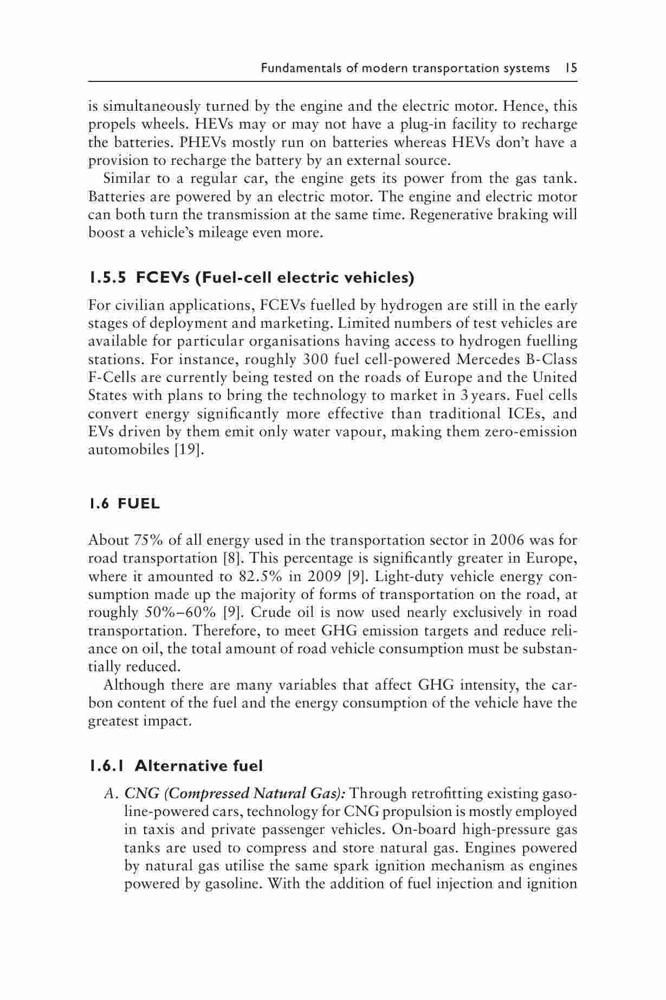 Fundamentals of modern transportation systems 15

is simultaneously turned by the engine and the electric motor. Hence, this propels wheels. HEVs may or may not have a plug-in facility to recharge the batteries. PHEVs mostly run on batteries whereas HEVs don't have a provision to recharge the battery by an external source.

Similar to a regular car, the engine gets its power from the gas tank. Batteries are powered by an electric motor. The engine and electric motor can both turn the transmission at the same time. Regenerative braking will boost a vehicle's mileage even more.

1.5.5 FCEVs (Fuel-cell electric vehicles)

For civilian applications, FCEVs fuelled by hydrogen are still in the early stages of deployment and marketing. Limited numbers of test vehicles are available for particular organisations having access to hydrogen fuelling stations. For instance, roughly 300 fuel cell-powered Mercedes B-Class F-Cells are currently being tested on the roads of Europe and the United States with plans to bring the technology to market in 3 years. Fuel cells convert energy significantly more effective than traditional ICEs, and EVs driven by them emit only water vapour, making them zero-emission automobiles [19].

1.6 FUEL

About 75% of all energy used in the transportation sector in 2006 was for road transportation [8]. This percentage is significantly greater in Europe, where it amounted to 82.5% in 2009 [9]. Light-duty vehicle energy consumption made up the majority of forms of transportation on the road, at roughly 50%–60% [9]. Crude oil is now used nearly exclusively in road transportation. Therefore, to meet GHG emission targets and reduce reliance on oil, the total amount of road vehicle consumption must be substantially reduced.

Although there are many variables that affect GHG intensity, the carbon content of the fuel and the energy consumption of the vehicle have the greatest impact.

1.6.1 Alternative fuel

A. CNG (Compressed Natural Gas): Through retrofitting existing gasoline-powered cars, technology for CNG propulsion is mostly employed in taxis and private passenger vehicles. On-board high-pressure gas tanks are used to compress and store natural gas. Engines powered by natural gas utilise the same spark ignition mechanism as engines powered by gasoline. With the addition of fuel injection and ignition